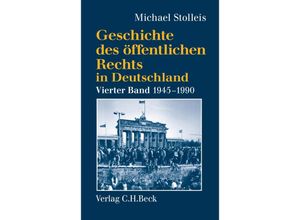 Michael Stolleis

Geschichte des öffentlichen Rechts in Deutschland

Vierter Band 1945–1990

Verlag C.H.Beck